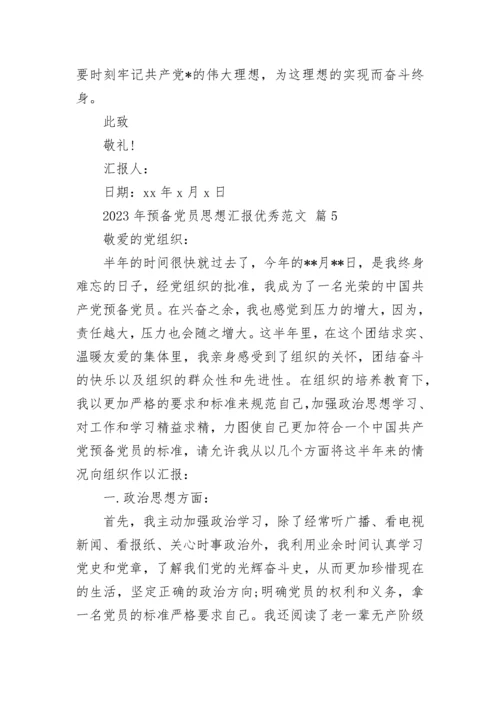 要时刻牢记共产党*的伟大理想，为这理想的实现而奋斗终身。

此致

敬礼!

汇报人：

日期：xx 年 x 月 x 日

2023 年预备党员思想汇报优秀范文 篇 5

敬爱的党组织：

半年的时间很快就过去了，今年的**月**日，是我终身难忘的日子，经党组织的批准，我成为了一名光荣的中国共产党预备党员。在兴奋之余，我也感觉到压力的增大，因为，责任越大，压力也会随之增大。这半年里，在这个团结求实、温暖友爱的集体里，我亲身感受到了组织的关怀，团结奋斗的快乐以及组织的群众性和先进性。在组织的培养教育下，我以更加严格的要求和标准来规范自己，加强政治思想学习、对工作和学习精益求精，力图使自己更加符合一个中国共产党预备党员的标准，请允许我从以几个方面将这半年来的情况向组织作以汇报：

一.政治思想方面：

首先，我主动加强政治学习，除了经常听广播、看电视新闻、看报纸、关心时事政治外，我利用业余时间认真学习党史和党章，了解我们党的光辉奋斗史，从而更加珍惜现在的生活，坚定正确的政治方向;明确党员的权利和义务，拿一名党员的标准严格要求自己。我还阅读了老一辈无产阶级